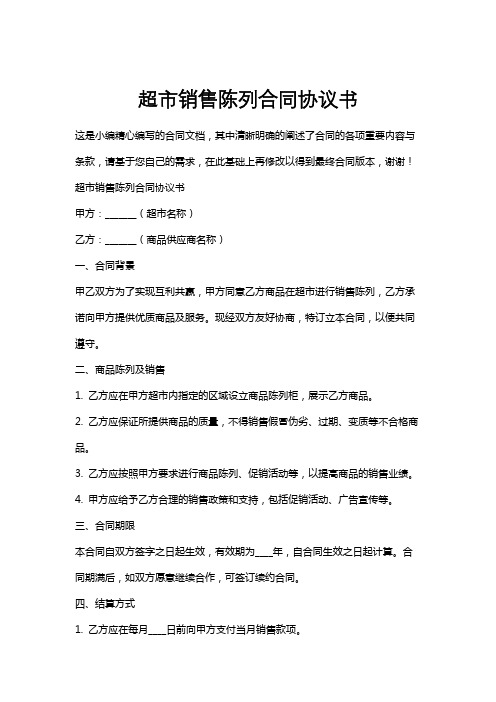 超市销售陈列合同协议书

这是小编精心编写的合同文档，其中清晰明确的阐述了合同的各项重要内容与条款，请基于您自己的需求，在此基础上再修改以得到最终合同版本，谢谢！

超市销售陈列合同协议书

甲方：______（超市名称）

乙方：______（商品供应商名称）

一、合同背景

甲乙双方为了实现互利共赢，甲方同意乙方商品在超市进行销售陈列，乙方承诺向甲方提供优质商品及服务。现经双方友好协商，特订立本合同，以便共同遵守。

二、商品陈列及销售

1. 乙方应在甲方超市内指定的区域设立商品陈列柜，展示乙方商品。

2. 乙方应保证所提供商品的质量，不得销售假冒伪劣、过期、变质等不合格商品。

3. 乙方应按照甲方要求进行商品陈列、促销活动等，以提高商品的销售业绩。

4. 甲方应给予乙方合理的销售政策和支持，包括促销活动、广告宣传等。

三、合同期限

本合同自双方签字之日起生效，有效期为____年，自合同生效之日起计算。合同期满后，如双方愿意继续合作，可签订续约合同。

四、结算方式

1. 乙方应在每月____日前向甲方支付当月销售款项。